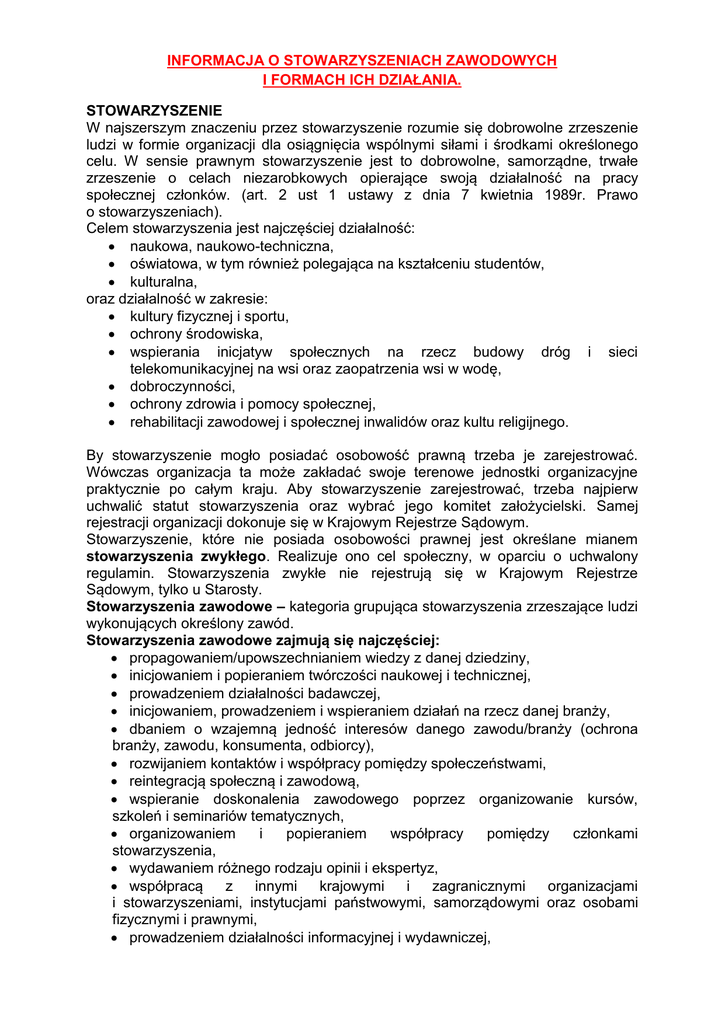 INFORMACJA O STOWARZYSZENIACH ZAWODOWYCH
I FORMACH ICH DZIAŁANIA.

STOWARZYSZENIE
W najszerszym znaczeniu przez stowarzyszenie rozumie się dobrowolne zrzeszenie ludzi w formie organizacji dla osiągnięcia wspólnymi siłami i środkami określonego celu. W sensie prawnym stowarzyszenie jest to dobrowolne, samorządne, trwałe zrzeszenie o celach niezarobkowych opierające swoją działalność na pracy społecznej członków. (art. 2 ust 1 ustawy z dnia 7 kwietnia 1989r. Prawo o stowarzyszeniach).
Celem stowarzyszenia jest najczęściej działalność:
• naukowa, naukowo-techniczna,
• oświatowa, w tym również polegająca na kształceniu studentów,
• kulturalna,
oraz działalność w zakresie:
• kultury fizycznej i sportu,
• ochrony środowiska,
• wspierania inicjatyw społecznych na rzecz budowy dróg i sieci telekomunikacyjnej na wsi oraz zaopatrzenia wsi w wodę,
• dobroczynności,
• ochrony zdrowia i pomocy społecznej,
• rehabilitacji zawodowej i społecznej inwalidów oraz kultu religijnego.

By stowarzyszenie mogło posiadać osobowość prawną trzeba je zarejestrować. Wówczas organizacja ta może zakładać swoje terenowe jednostki organizacyjne praktycznie po całym kraju. Aby stowarzyszenie zarejestrować, trzeba najpierw uchwalić statut stowarzyszenia oraz wybrać jego komitet założycielski. Samej rejestracji organizacji dokonuje się w Krajowym Rejestrze Sądowym.
Stowarzyszenie, które nie posiada osobowości prawnej jest określane mianem stowarzyszenia zwykłego. Realizuje ono cel społeczny, w oparciu o uchwalony regulamin. Stowarzyszenia zwykłe nie rejestrują się w Krajowym Rejestrze Sądowym, tylko u Starosty.
Stowarzyszenia zawodowe – kategoria grupująca stowarzyszenia zrzeszające ludzi wykonujących określony zawód.
Stowarzyszenia zawodowe zajmują się najczęściej:
• propagowaniem/upowszechnianiem wiedzy z danej dziedziny,
• inicjowaniem i popieraniem twórczości naukowej i technicznej,
• prowadzeniem działalności badawczej,
• inicjowaniem, prowadzeniem i wspieraniem działań na rzecz danej branży,
• dbaniem o wzajemną jedność interesów danego zawodu/branży (ochrona branży, zawodu, konsumenta, odbiorcy),
• rozwijaniem kontaktów i współpracy pomiędzy społeczeństwami,
• reintegracją społeczną i zawodową,
• wspieranie doskonalenia zawodowego poprzez organizowanie kursów, szkoleń i seminariów tematycznych,
• organizowaniem i popieraniem współpracy pomiędzy członkami stowarzyszenia,
• wydawaniem różnego rodzaju opinii i ekspertyz,
• współpracą z innymi krajowymi i zagranicznymi organizacjami i stowarzyszeniami, instytucjami państwowymi, samorządowymi oraz osobami fizycznymi i prawnymi,
• prowadzeniem działalności informacyjnej i wydawniczej,